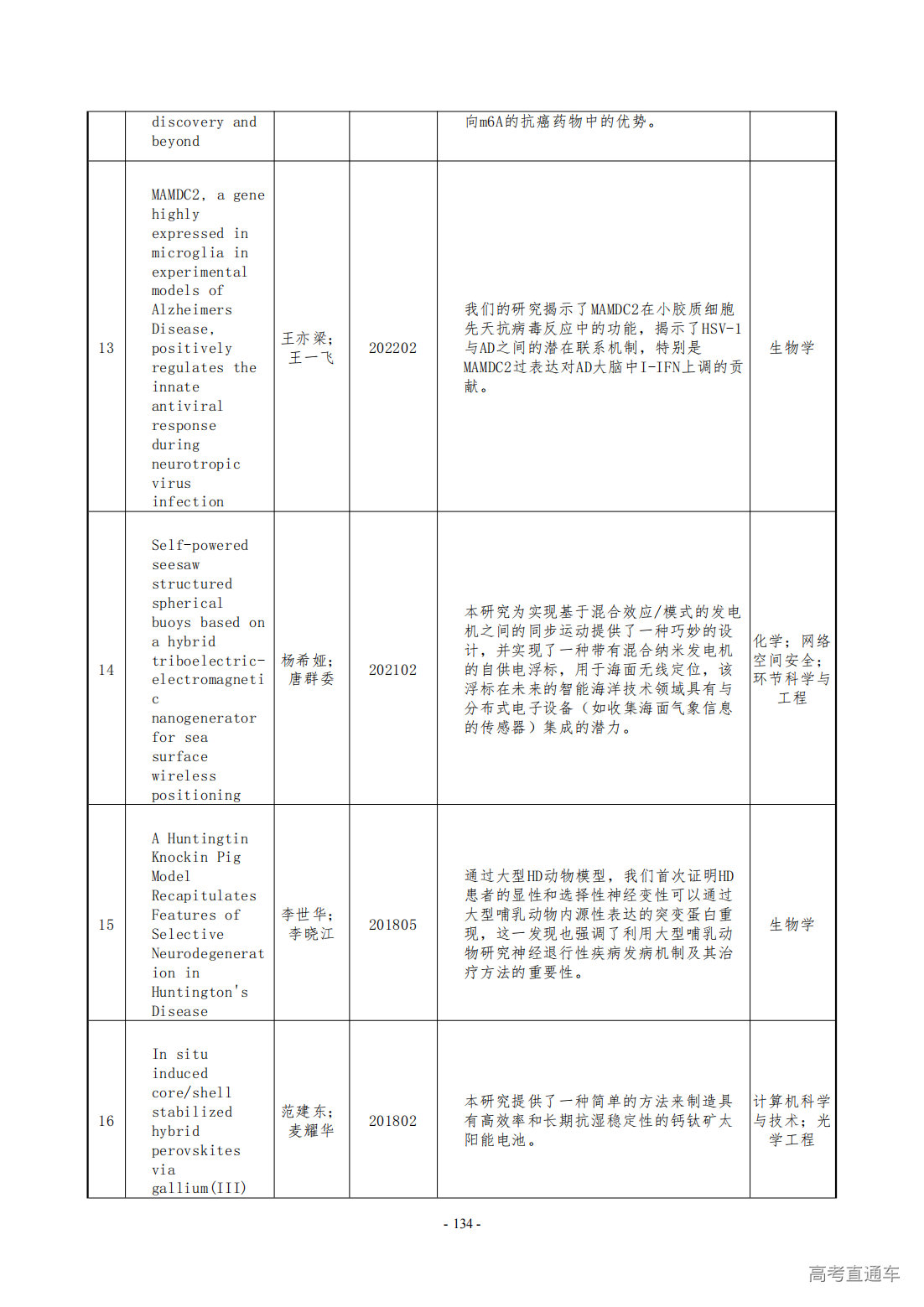 |  | discovery and beyond |  |  | 向m6A的抗癌药物中的优势。 |  |
|---|---|---|---|---|---|
| 13 | MAMDC2, a gene highly expressed in microglia in experimental models of Alzheimers Disease, positively regulates the innate antiviral response during neurotropic virus infection | 王亦梁；王一飞 | 202202 | 我们的研究揭示了MAMDC2在小胶质细胞先天抗病毒反应中的功能，揭示了HSV-1与AD之间的潜在联系机制，特别是MAMDC2过表达对AD大脑中I-IFN上调的贡献。 | 生物学 |
| 14 | Self-powered seesaw structured spherical buoys based on a hybrid triboelectric-electromagnetic nanogenerator for sea surface wireless positioning | 杨希娅；唐群委 | 202102 | 本研究为实现基于混合效应/模式的发电机之间的同步运动提供了一种巧妙的设计，并实现了一种带有混合纳米发电机的自供电浮标，用于海面无线定位，该浮标在未来的智能海洋技术领域具有与分布式电子设备（如收集海面气象信息的传感器）集成的潜力。 | 化学；网络空间安全；环节科学与工程 |
| 15 | A Huntingtin Knockin Pig Model Recapitulates Features of Selective Neurodegeneration in Huntington's Disease | 李世华；李晓江 | 201805 | 通过大型HD动物模型，我们首次证明HD患者的显性和选择性神经变性可以通过大型哺乳动物内源性表达的突变蛋白重现，这一发现也强调了利用大型哺乳动物研究神经退行性疾病发病机制及其治疗方法的重要性。 | 生物学 |
| 16 | In situ induced core/shell stabilized hybrid perovskites via gallium(III) | 范建东；麦耀华 | 201802 | 本研究提供了一种简单的方法来制造具有高效率和长期抗湿稳定性的钙钛矿太阳能电池。 | 计算机科学与技术；光学工程 |

- 134 -

高考直通车